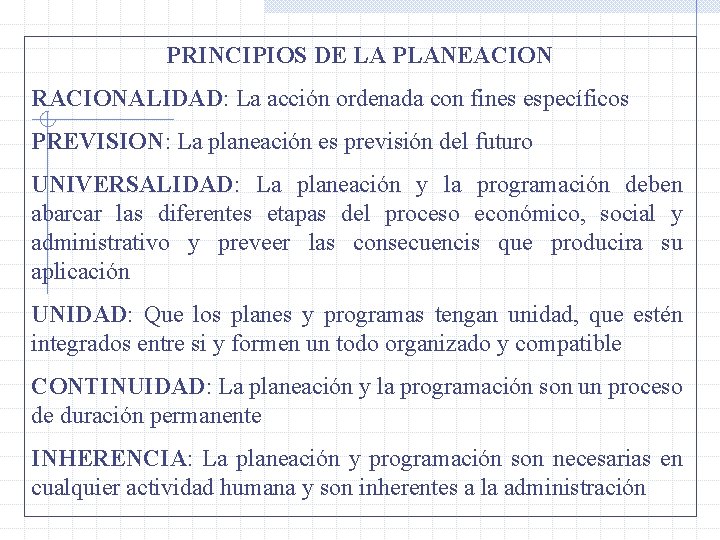 PRINCIPIOS DE LA PLANEACION

RACIONALIDAD: La acción ordenada con fines específicos

PREVISION: La planeación es previsión del futuro

UNIVERSALIDAD: La planeación y la programación deben abarcar las diferentes etapas del proceso económico, social y administrativo y preveer las consecuencis que producira su aplicación

UNIDAD: Que los planes y programas tengan unidad, que estén integrados entre si y formen un todo organizado y compatible

CONTINUIDAD: La planeación y la programación son un proceso de duración permanente

INHERENCIA: La planeación y programación son necesarias en cualquier actividad humana y son inherentes a la administración